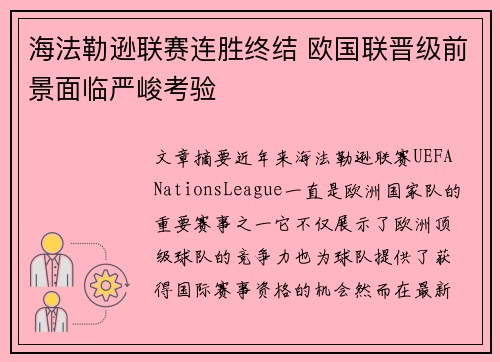 海法勒逊联赛连胜终结 欧国联晋级前景面临严峻考验

文章摘要近年来海法勒逊联赛UEFA NationsLeague一直是欧洲国家队的重要赛事之一它不仅展示了欧洲顶级球队的竞争力也为球队提供了获得国际赛事资格的机会然而在最新